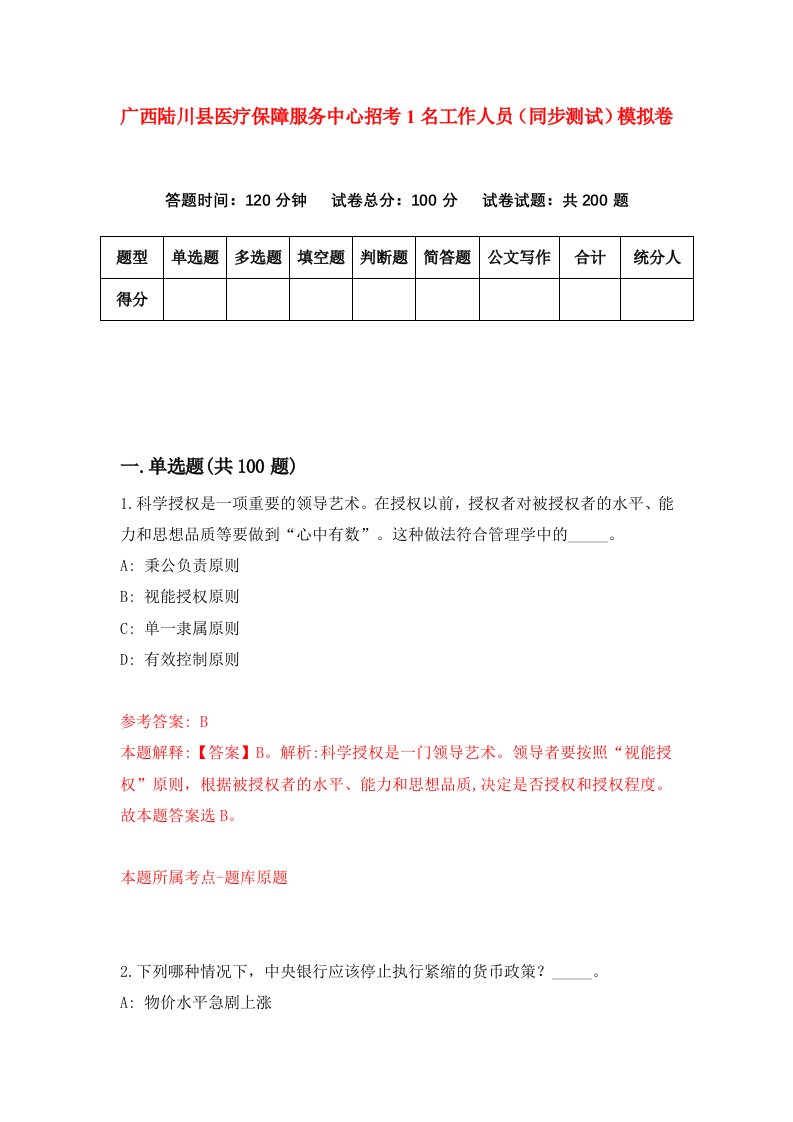 广西陆川县医疗保障服务中心招考1名工作人员（同步测试）模拟卷

答题时间：120分钟　试卷总分：100分　试卷试题：共200题

| 题型 | 单选题 | 多选题 | 填空题 | 判断题 | 简答题 | 公文写作 | 合计 | 统分人 |
|---|---|---|---|---|---|---|---|---|
| 得分 | | | | | | | | |

一.单选题(共100题)

1.科学授权是一项重要的领导艺术。在授权以前，授权者对被授权者的水平、能力和思想品质等要做到“心中有数”。这种做法符合管理学中的_____。

A: 秉公负责原则

B: 视能授权原则

C: 单一隶属原则

D: 有效控制原则

参考答案: B

本题解释:【答案】B。解析:科学授权是一门领导艺术。领导者要按照“视能授权”原则，根据被授权者的水平、能力和思想品质,决定是否授权和授权程度。故本题答案选B。

本题所属考点-题库原题

2.下列哪种情况下，中央银行应该停止执行紧缩的货币政策？_____。

A: 物价水平急剧上涨